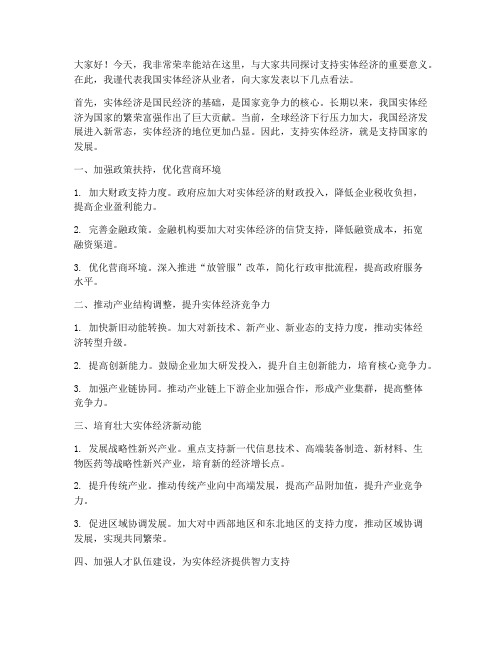 大家好！今天，我非常荣幸能站在这里，与大家共同探讨支持实体经济的重要意义。在此，我谨代表我国实体经济从业者，向大家发表以下几点看法。

首先，实体经济是国民经济的基础，是国家竞争力的核心。长期以来，我国实体经济为国家的繁荣富强作出了巨大贡献。当前，全球经济下行压力加大，我国经济发展进入新常态，实体经济的地位更加凸显。因此，支持实体经济，就是支持国家的发展。

一、加强政策扶持，优化营商环境

1. 加大财政支持力度。政府应加大对实体经济的财政投入，降低企业税收负担，提高企业盈利能力。

2. 完善金融政策。金融机构要加大对实体经济的信贷支持，降低融资成本，拓宽融资渠道。

3. 优化营商环境。深入推进“放管服”改革，简化行政审批流程，提高政府服务水平。

二、推动产业结构调整，提升实体经济竞争力

1. 加快新旧动能转换。加大对新技术、新产业、新业态的支持力度，推动实体经济转型升级。

2. 提高创新能力。鼓励企业加大研发投入，提升自主创新能力，培育核心竞争力。

3. 加强产业链协同。推动产业链上下游企业加强合作，形成产业集群，提高整体竞争力。

三、培育壮大实体经济新动能

1. 发展战略性新兴产业。重点支持新一代信息技术、高端装备制造、新材料、生物医药等战略性新兴产业，培育新的经济增长点。

2. 提升传统产业。推动传统产业向中高端发展，提高产品附加值，提升产业竞争力。

3. 促进区域协调发展。加大对中西部地区和东北地区的支持力度，推动区域协调发展，实现共同繁荣。

四、加强人才队伍建设，为实体经济提供智力支持